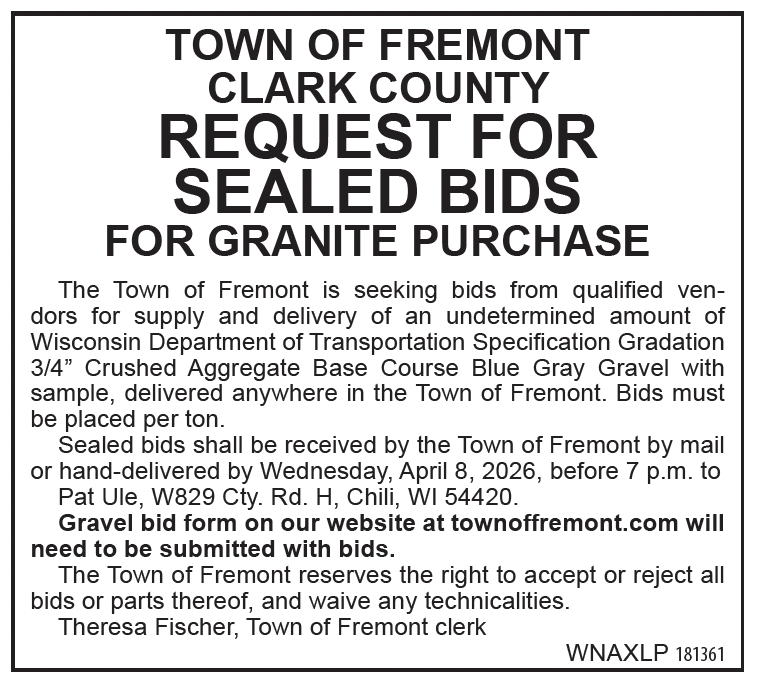 TOWN OF FREMONT
CLARK COUNTY
REQUEST FOR SEALED BIDS
FOR GRANITE PURCHASE

The Town of Fremont is seeking bids from qualified vendors for supply and delivery of an undetermined amount of Wisconsin Department of Transportation Specification Gradation 3/4” Crushed Aggregate Base Course Blue Gray Gravel with sample, delivered anywhere in the Town of Fremont. Bids must be placed per ton.

Sealed bids shall be received by the Town of Fremont by mail or hand-delivered by Wednesday, April 8, 2026, before 7 p.m. to Pat Ule, W829 Cty. Rd. H, Chili, WI 54420.

Gravel bid form on our website at townoffremont.com will need to be submitted with bids.

The Town of Fremont reserves the right to accept or reject all bids or parts thereof, and waive any technicalities.

Theresa Fischer, Town of Fremont clerk

WNAXLP 181361